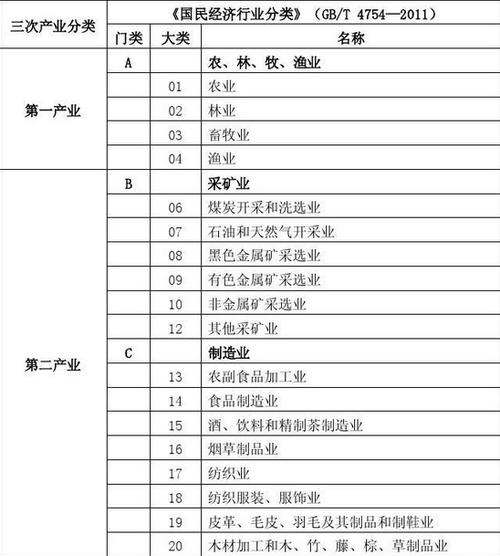 | 三次产业分类 | 《国民经济行业分类》（GB/T 4754—2011） | | |
|---|---|---|---|
| | 门类 | 大类 | 名称 |
| 第一产业 | A | | 农、林、牧、渔业 |
| | | 01 | 农业 |
| | | 02 | 林业 |
| | | 03 | 畜牧业 |
| | | 04 | 渔业 |
| 第二产业 | B | | 采矿业 |
| | | 06 | 煤炭开采和洗选业 |
| | | 07 | 石油和天然气开采业 |
| | | 08 | 黑色金属矿采选业 |
| | | 09 | 有色金属矿采选业 |
| | | 10 | 非金属矿采选业 |
| | | 12 | 其他采矿业 |
| | C | | 制造业 |
| | | 13 | 农副食品加工业 |
| | | 14 | 食品制造业 |
| | | 15 | 酒、饮料和精制茶制造业 |
| | | 16 | 烟草制品业 |
| | | 17 | 纺织业 |
| | | 18 | 纺织服装、服饰业 |
| | | 19 | 皮革、毛皮、羽毛及其制品和制鞋业 |
| | | 20 | 木材加工和木、竹、藤、棕、草制品业 |